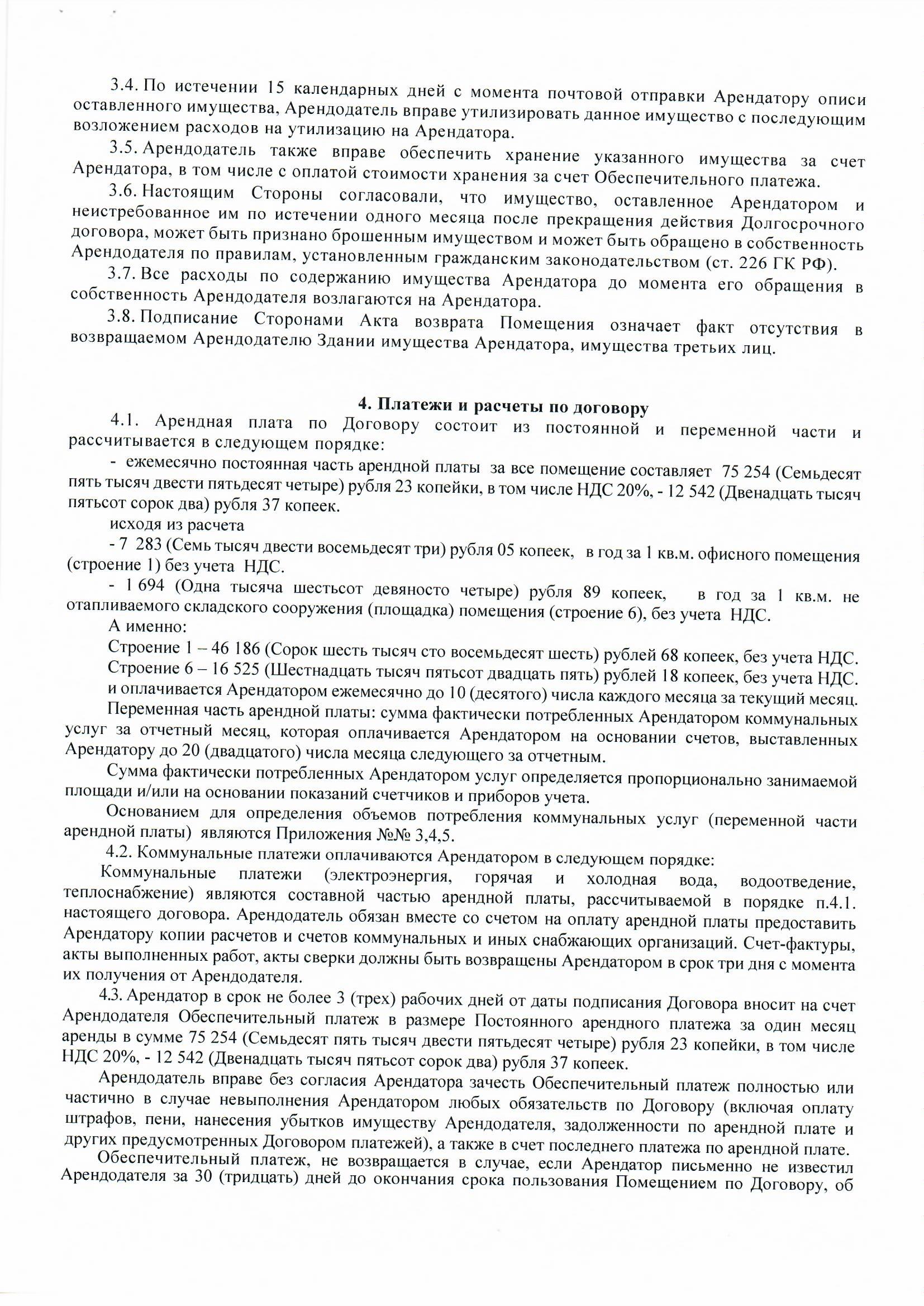 3.4. По истечении 15 календарных дней с момента почтовой отправки Арендатору описи оставленного имущества, Арендодатель вправе утилизировать данное имущество с последующим возложением расходов на утилизацию на Арендатора.

3.5. Арендодатель также вправе обеспечить хранение указанного имущества за счет Арендатора, в том числе с оплатой стоимости хранения за счет Обеспечительного платежа.

3.6. Настоящим Стороны согласовали, что имущество, оставленное Арендатором и неистребованное им по истечении одного месяца после прекращения действия Долгосрочного договора, может быть признано брошенным имуществом и может быть обращено в собственность Арендодателя по правилам, установленным гражданским законодательством (ст. 226 ГК РФ).

3.7. Все расходы по содержанию имущества Арендатора до момента его обращения в собственность Арендодателя возлагаются на Арендатора.

3.8. Подписание Сторонами Акта возврата Помещения означает факт отсутствия в возвращаемом Арендодателю Здании имущества Арендатора, имущества третьих лиц.

4. Платежи и расчеты по договору

4.1. Арендная плата по Договору состоит из постоянной и переменной части и рассчитывается в следующем порядке:

- ежемесячно постоянная часть арендной платы за все помещение составляет 75 254 (Семьдесят пять тысяч двести пятьдесят четыре) рубля 23 копейки, в том числе НДС 20%, - 12 542 (Двенадцать тысяч пятьсот сорок два) рубля 37 копеек.

исходя из расчета

- 7 283 (Семь тысяч двести восемьдесят три) рубля 05 копеек, в год за 1 кв.м. офисного помещения (строение 1) без учета НДС.

- 1 694 (Одна тысяча шестьсот девяносто четыре) рубля 89 копеек, в год за 1 кв.м. не отапливаемого складского сооружения (площадка) помещения (строение 6), без учета НДС.

А именно:

Строение 1 – 46 186 (Сорок шесть тысяч сто восемьдесят шесть) рублей 68 копеек, без учета НДС.

Строение 6 – 16 525 (Шестнадцать тысяч пятьсот двадцать пять) рублей 18 копеек, без учета НДС.

и оплачивается Арендатором ежемесячно до 10 (десятого) числа каждого месяца за текущий месяц.

Переменная часть арендной платы: сумма фактически потребленных Арендатором коммунальных услуг за отчетный месяц, которая оплачивается Арендатором на основании счетов, выставленных Арендатору до 20 (двадцатого) числа месяца следующего за отчетным.

Сумма фактически потребленных Арендатором услуг определяется пропорционально занимаемой площади и/или на основании показаний счетчиков и приборов учета.

Основанием для определения объемов потребления коммунальных услуг (переменной части арендной платы) являются Приложения №№ 3,4,5.

4.2. Коммунальные платежи оплачиваются Арендатором в следующем порядке:

Коммунальные платежи (электроэнергия, горячая и холодная вода, водоотведение, теплоснабжение) являются составной частью арендной платы, рассчитываемой в порядке п.4.1. настоящего договора. Арендодатель обязан вместе со счетом на оплату арендной платы предоставить Арендатору копии расчетов и счетов коммунальных и иных снабжающих организаций. Счет-фактуры, акты выполненных работ, акты сверки должны быть возвращены Арендатором в срок три дня с момента их получения от Арендодателя.

4.3. Арендатор в срок не более 3 (трех) рабочих дней от даты подписания Договора вносит на счет Арендодателя Обеспечительный платеж в размере Постоянного арендного платежа за один месяц аренды в сумме 75 254 (Семьдесят пять тысяч двести пятьдесят четыре) рубля 23 копейки, в том числе НДС 20%, - 12 542 (Двенадцать тысяч пятьсот сорок два) рубля 37 копеек.

Арендодатель вправе без согласия Арендатора зачесть Обеспечительный платеж полностью или частично в случае невыполнения Арендатором любых обязательств по Договору (включая оплату штрафов, пени, нанесения убытков имуществу Арендодателя, задолженности по арендной плате и других предусмотренных Договором платежей), а также в счет последнего платежа по арендной плате.

Обеспечительный платеж, не возвращается в случае, если Арендатор письменно не известил Арендодателя за 30 (тридцать) дней до окончания срока пользования Помещением по Договору, об